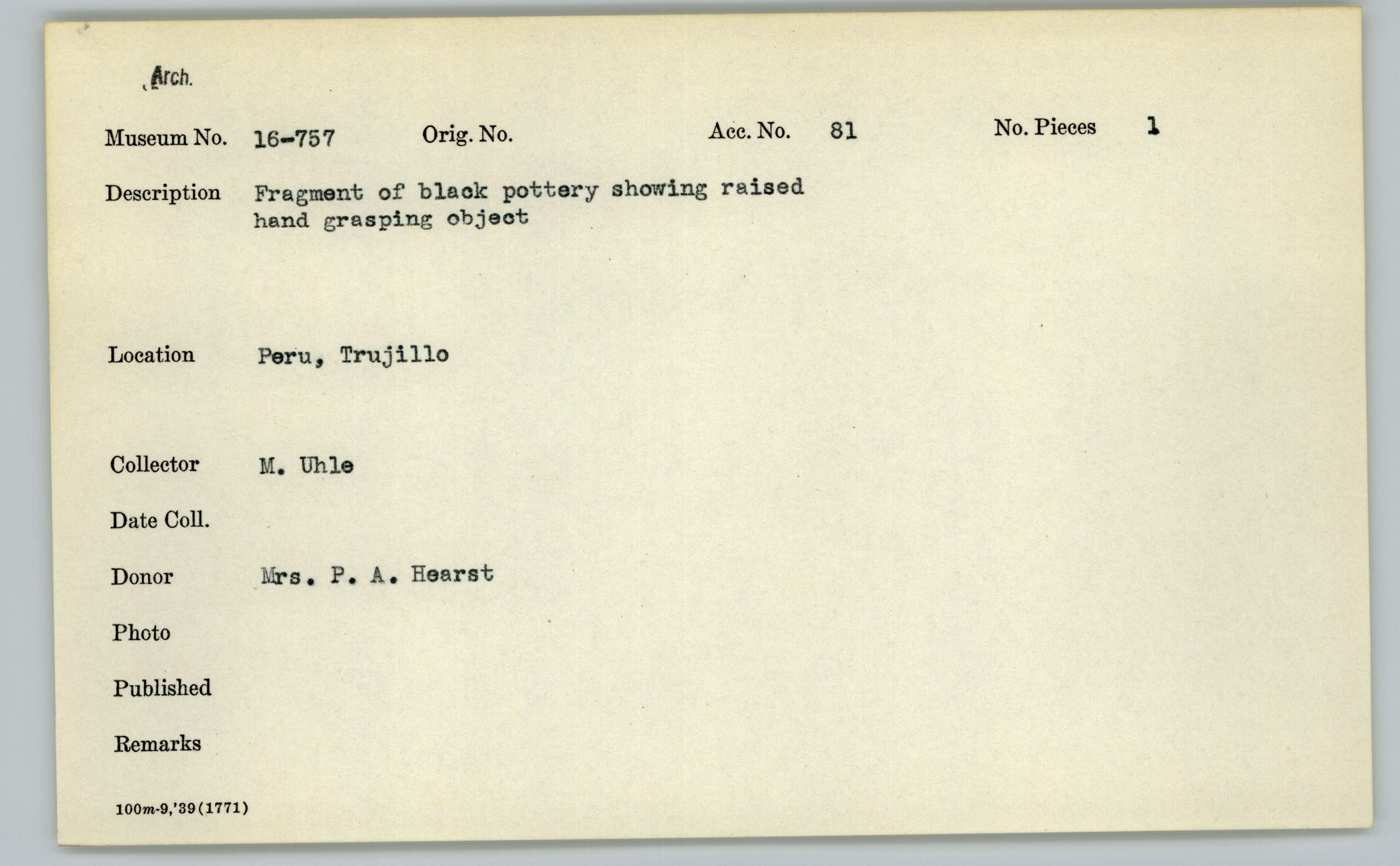 Arch.

Museum No. 16-757 Orig. No. Acc. No. 81 No. Pieces 1

Description Fragment of black pottery showing raised hand grasping object

Location Peru, Trujillo

Collector M. Uhle

Date Coll.

Donor Mrs. P. A. Hearst

Photo

Published

Remarks

100m-9,'39(1771)